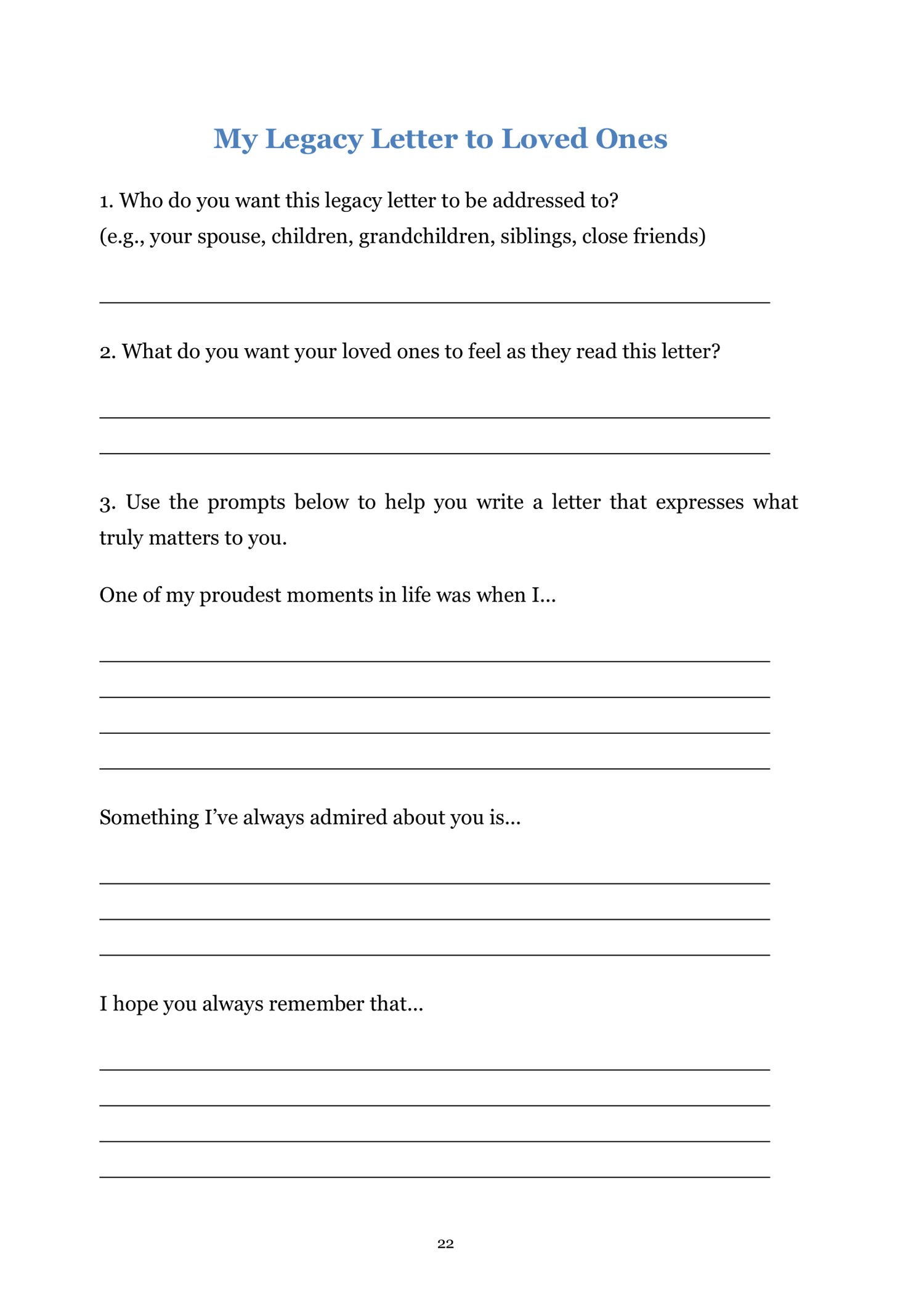 My Legacy Letter to Loved Ones

1. Who do you want this legacy letter to be addressed to?
(e.g., your spouse, children, grandchildren, siblings, close friends)

2. What do you want your loved ones to feel as they read this letter?

3. Use the prompts below to help you write a letter that expresses what truly matters to you.

One of my proudest moments in life was when I…

Something I've always admired about you is…

I hope you always remember that…

22